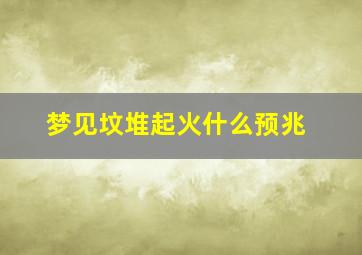 梦见坟堆起火什么预兆